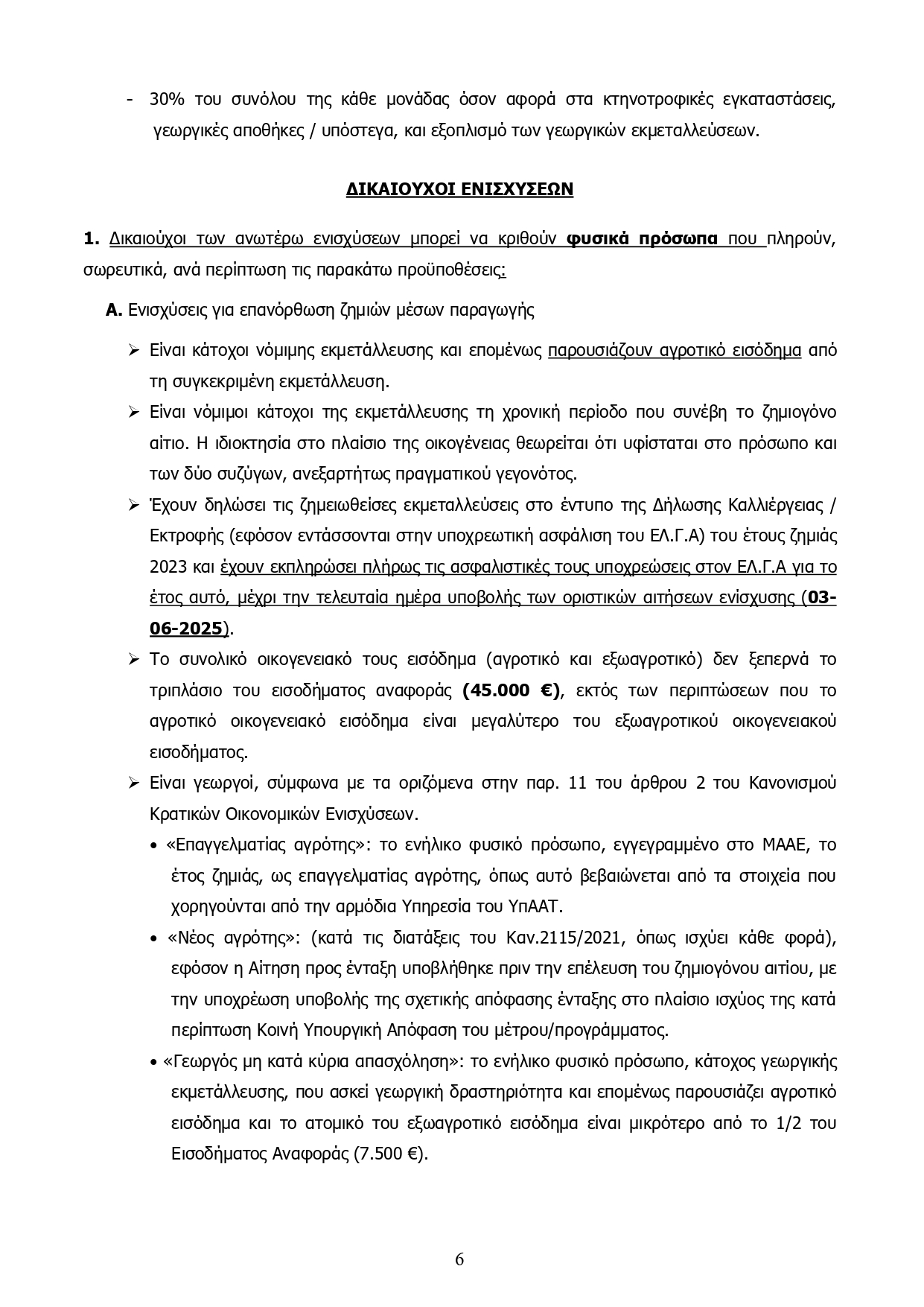 - 30% του συνόλου της κάθε μονάδας όσον αφορά στα κτηνοτροφικές εγκαταστάσεις, γεωργικές αποθήκες / υπόστεγα, και εξοπλισμό των γεωργικών εκμεταλλεύσεων.

ΔΙΚΑΙΟΥΧΟΙ ΕΝΙΣΧΥΣΕΩΝ

1. Δικαιούχοι των ανωτέρω ενισχύσεων μπορεί να κριθούν φυσικά πρόσωπα που πληρούν, σωρευτικά, ανά περίπτωση τις παρακάτω προϋποθέσεις:

Α. Ενισχύσεις για επανόρθωση ζημιών μέσων παραγωγής

➢ Είναι κάτοχοι νόμιμης εκμετάλλευσης και επομένως παρουσιάζουν αγροτικό εισόδημα από τη συγκεκριμένη εκμετάλλευση.

➢ Είναι νόμιμοι κάτοχοι της εκμετάλλευσης τη χρονική περίοδο που συνέβη το ζημιογόνο αίτιο. Η ιδιοκτησία στο πλαίσιο της οικογένειας θεωρείται ότι υφίσταται στο πρόσωπο και των δύο συζύγων, ανεξαρτήτως πραγματικού γεγονότος.

➢ Έχουν δηλώσει τις ζημειωθείσες εκμεταλλεύσεις στο έντυπο της Δήλωσης Καλλιέργειας / Εκτροφής (εφόσον εντάσσονται στην υποχρεωτική ασφάλιση του ΕΛ.Γ.Α) του έτους ζημιάς 2023 και έχουν εκπληρώσει πλήρως τις ασφαλιστικές τους υποχρεώσεις στον ΕΛ.Γ.Α για το έτος αυτό, μέχρι την τελευταία ημέρα υποβολής των οριστικών αιτήσεων ενίσχυσης (03-06-2025).

➢ Το συνολικό οικογενειακό τους εισόδημα (αγροτικό και εξωαγροτικό) δεν ξεπερνά το τριπλάσιο του εισοδήματος αναφοράς (45.000 €), εκτός των περιπτώσεων που το αγροτικό οικογενειακό εισόδημα είναι μεγαλύτερο του εξωαγροτικού οικογενειακού εισοδήματος.

➢ Είναι γεωργοί, σύμφωνα με τα οριζόμενα στην παρ. 11 του άρθρου 2 του Κανονισμού Κρατικών Οικονομικών Ενισχύσεων.

• «Επαγγελματίας αγρότης»: το ενήλικο φυσικό πρόσωπο, εγγεγραμμένο στο ΜΑΑΕ, το έτος ζημιάς, ως επαγγελματίας αγρότης, όπως αυτό βεβαιώνεται από τα στοιχεία που χορηγούνται από την αρμόδια Υπηρεσία του ΥπΑΑΤ.

• «Νέος αγρότης»: (κατά τις διατάξεις του Καν.2115/2021, όπως ισχύει κάθε φορά), εφόσον η Αίτηση προς ένταξη υποβλήθηκε πριν την επέλευση του ζημιογόνου αιτίου, με την υποχρέωση υποβολής της σχετικής απόφασης ένταξης στο πλαίσιο ισχύος της κατά περίπτωση Κοινή Υπουργική Απόφαση του μέτρου/προγράμματος.

• «Γεωργός μη κατά κύρια απασχόληση»: το ενήλικο φυσικό πρόσωπο, κάτοχος γεωργικής εκμετάλλευσης, που ασκεί γεωργική δραστηριότητα και επομένως παρουσιάζει αγροτικό εισόδημα και το ατομικό του εξωαγροτικό εισόδημα είναι μικρότερο από το 1/2 του Εισοδήματος Αναφοράς (7.500 €).

6